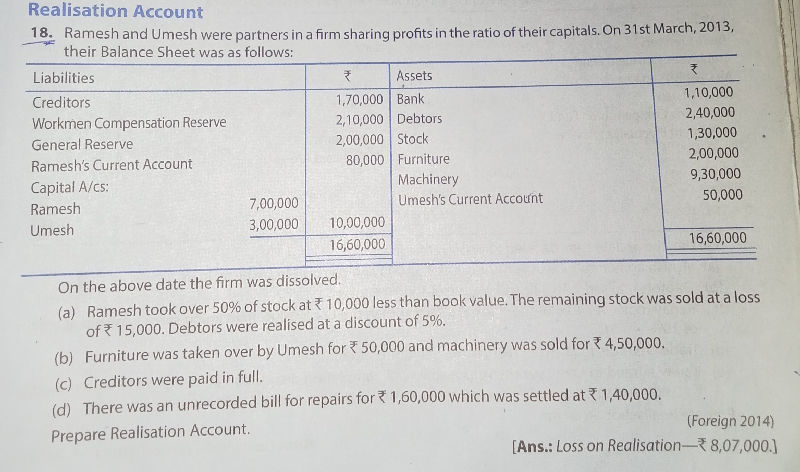 Realisation Account

18. Ramesh and Umesh were partners in a firm sharing profits in the ratio of their capitals. On 31st March, 2013, their Balance Sheet was as follows:

| Liabilities | | ₹ | Assets | ₹ |
|---|---|---|---|---|
| Creditors | | 1,70,000 | Bank | 1,10,000 |
| Workmen Compensation Reserve | | 2,10,000 | Debtors | 2,40,000 |
| General Reserve | | 2,00,000 | Stock | 1,30,000 |
| Ramesh's Current Account | | 80,000 | Furniture | 2,00,000 |
| Capital A/cs: | | | Machinery | 9,30,000 |
| Ramesh | 7,00,000 | | Umesh's Current Account | 50,000 |
| Umesh | 3,00,000 | 10,00,000 | | |
| | | 16,60,000 | | 16,60,000 |

On the above date the firm was dissolved.

(a) Ramesh took over 50% of stock at ₹ 10,000 less than book value. The remaining stock was sold at a loss of ₹ 15,000. Debtors were realised at a discount of 5%.

(b) Furniture was taken over by Umesh for ₹ 50,000 and machinery was sold for ₹ 4,50,000.

(c) Creditors were paid in full.

(d) There was an unrecorded bill for repairs for ₹ 1,60,000 which was settled at ₹ 1,40,000.

Prepare Realisation Account. (Foreign 2014)

[Ans.: Loss on Realisation—₹ 8,07,000.]